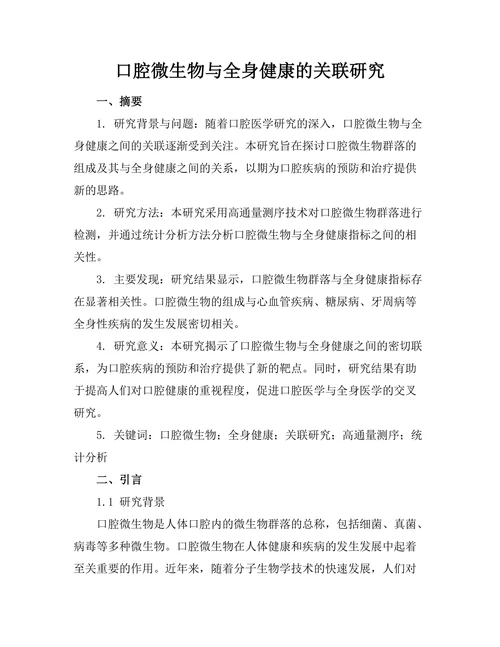 口腔微生物与全身健康的关联研究

一、摘要

1. 研究背景与问题：随着口腔医学研究的深入，口腔微生物与全身健康之间的关联逐渐受到关注。本研究旨在探讨口腔微生物群落的组成及其与全身健康之间的关系，以期为口腔疾病的预防和治疗提供新的思路。

2. 研究方法：本研究采用高通量测序技术对口腔微生物群落进行检测，并通过统计分析方法分析口腔微生物与全身健康指标之间的相关性。

3. 主要发现：研究结果显示，口腔微生物群落与全身健康指标存在显著相关性。口腔微生物的组成与心血管疾病、糖尿病、牙周病等全身性疾病的发生发展密切相关。

4. 研究意义：本研究揭示了口腔微生物与全身健康之间的密切联系，为口腔疾病的预防和治疗提供了新的靶点。同时，研究结果有助于提高人们对口腔健康的重视程度，促进口腔医学与全身医学的交叉研究。

5. 关键词：口腔微生物；全身健康；关联研究；高通量测序；统计分析

二、引言

1.1 研究背景

口腔微生物是人体口腔内的微生物群落的总称，包括细菌、真菌、病毒等多种微生物。口腔微生物在人体健康和疾病的发生发展中起着至关重要的作用。近年来，随着分子生物学技术的快速发展，人们对